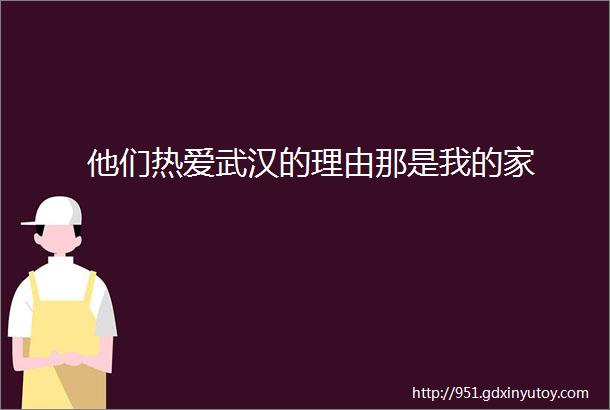 他们热爱武汉的理由那是我的家

http://951.gdxinyutoy.com